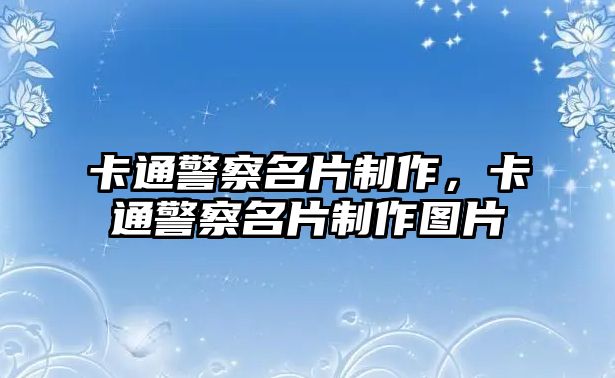 卡通警察名片制作，卡通警察名片制作图片